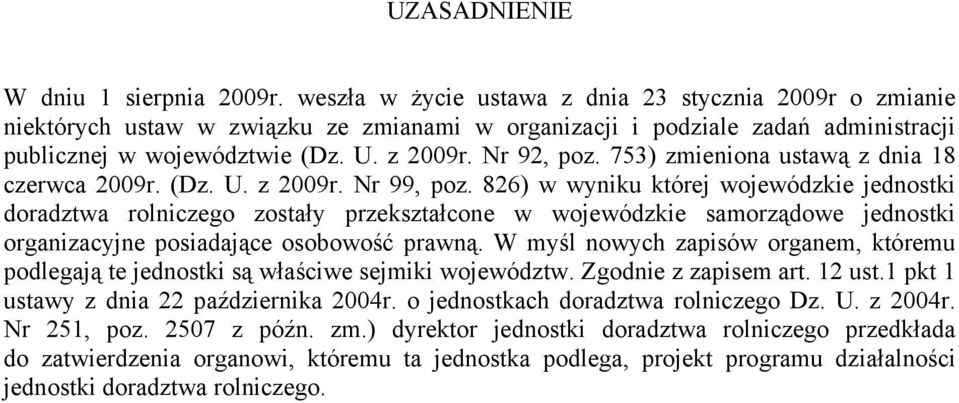 UZASADNIENIE

W dniu 1 sierpnia 2009r. weszła w życie ustawa z dnia 23 stycznia 2009r o zmianie niektórych ustaw w związku ze zmianami w organizacji i podziale zadań administracji publicznej w województwie (Dz. U. z 2009r. Nr 92, poz. 753) zmieniona ustawą z dnia 18 czerwca 2009r. (Dz. U. z 2009r. Nr 99, poz. 826) w wyniku której wojewódzkie jednostki doradztwa rolniczego zostały przekształcone w wojewódzkie samorządowe jednostki organizacyjne posiadające osobowość prawną. W myśl nowych zapisów organem, któremu podlegają te jednostki są właściwe sejmiki województw. Zgodnie z zapisem art. 12 ust.1 pkt 1 ustawy z dnia 22 października 2004r. o jednostkach doradztwa rolniczego Dz. U. z 2004r. Nr 251, poz. 2507 z późn. zm.) dyrektor jednostki doradztwa rolniczego przedkłada do zatwierdzenia organowi, któremu ta jednostka podlega, projekt programu działalności jednostki doradztwa rolniczego.